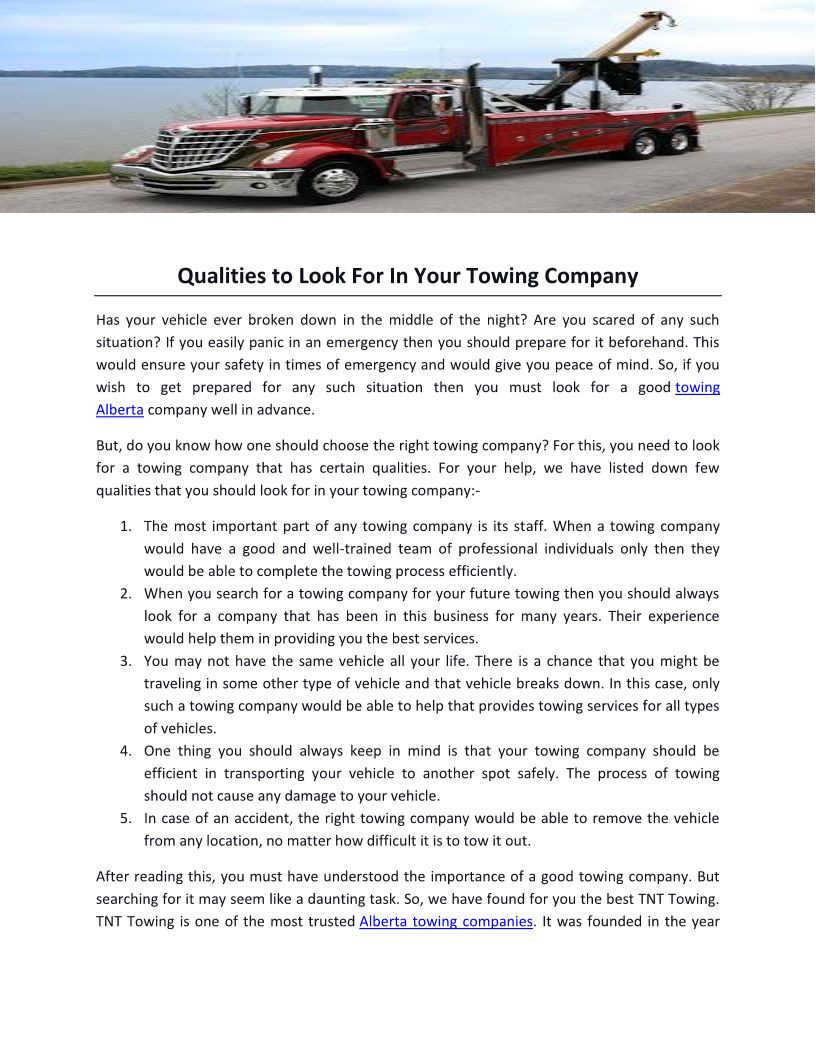 Qualities to Look For In Your Towing Company

Has your vehicle ever broken down in the middle of the night? Are you scared of any such situation? If you easily panic in an emergency then you should prepare for it beforehand. This would ensure your safety in times of emergency and would give you peace of mind. So, if you wish to get prepared for any such situation then you must look for a good towing Alberta company well in advance.

But, do you know how one should choose the right towing company? For this, you need to look for a towing company that has certain qualities. For your help, we have listed down few qualities that you should look for in your towing company:-

1. The most important part of any towing company is its staff. When a towing company would have a good and well-trained team of professional individuals only then they would be able to complete the towing process efficiently.
2. When you search for a towing company for your future towing then you should always look for a company that has been in this business for many years. Their experience would help them in providing you the best services.
3. You may not have the same vehicle all your life. There is a chance that you might be traveling in some other type of vehicle and that vehicle breaks down. In this case, only such a towing company would be able to help that provides towing services for all types of vehicles.
4. One thing you should always keep in mind is that your towing company should be efficient in transporting your vehicle to another spot safely. The process of towing should not cause any damage to your vehicle.
5. In case of an accident, the right towing company would be able to remove the vehicle from any location, no matter how difficult it is to tow it out.

After reading this, you must have understood the importance of a good towing company. But searching for it may seem like a daunting task. So, we have found for you the best TNT Towing. TNT Towing is one of the most trusted Alberta towing companies. It was founded in the year